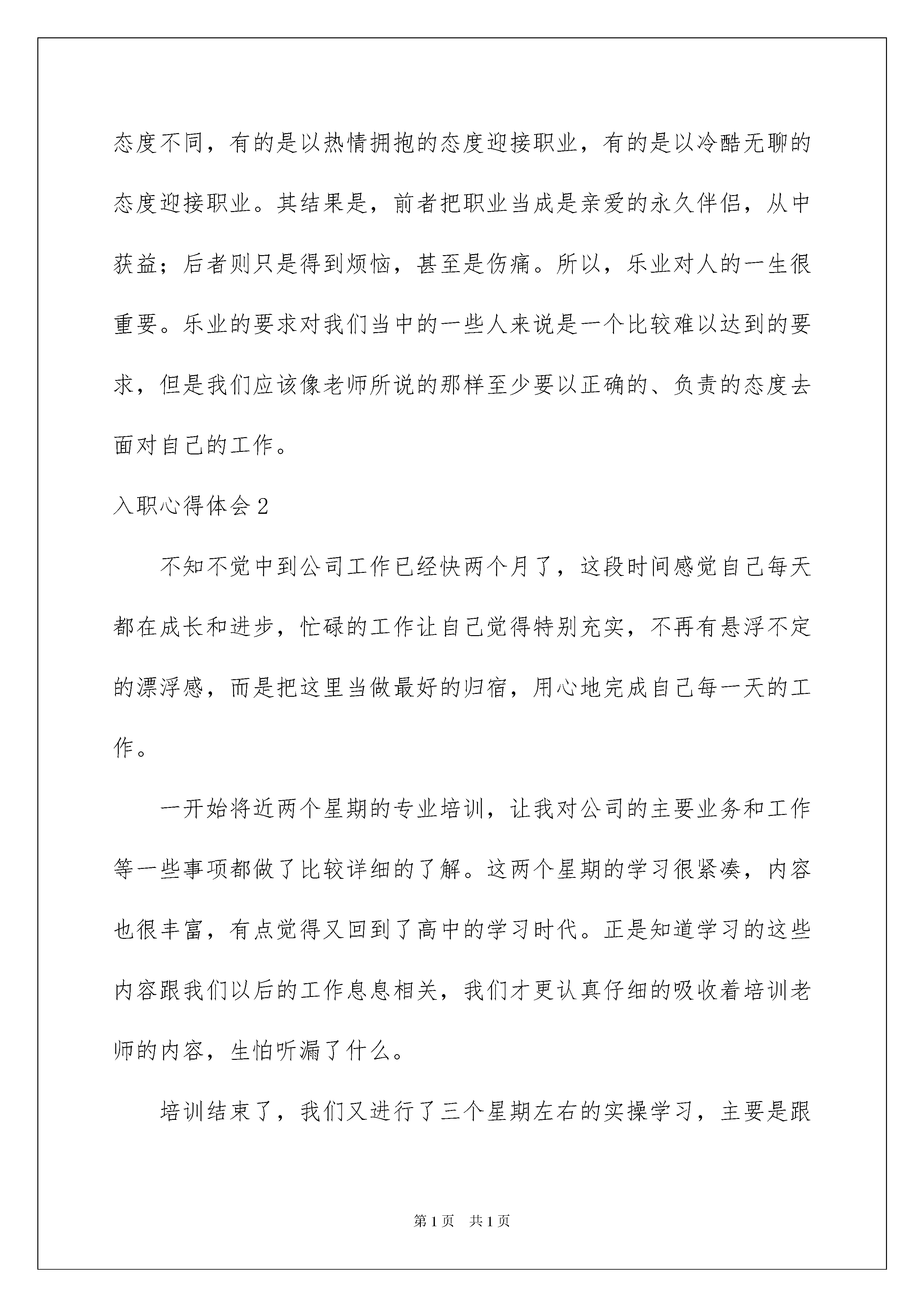 态度不同，有的是以热情拥抱的态度迎接职业，有的是以冷酷无聊的态度迎接职业。其结果是，前者把职业当成是亲爱的永久伴侣，从中获益；后者则只是得到烦恼，甚至是伤痛。所以，乐业对人的一生很重要。乐业的要求对我们当中的一些人来说是一个比较难以达到的要求，但是我们应该像老师所说的那样至少要以正确的、负责的态度去面对自己的工作。

入职心得体会2

不知不觉中到公司工作已经快两个月了，这段时间感觉自己每天都在成长和进步，忙碌的工作让自己觉得特别充实，不再有悬浮不定的漂浮感，而是把这里当做最好的归宿，用心地完成自己每一天的工作。

一开始将近两个星期的专业培训，让我对公司的主要业务和工作等一些事项都做了比较详细的了解。这两个星期的学习很紧凑，内容也很丰富，有点觉得又回到了高中的学习时代。正是知道学习的这些内容跟我们以后的工作息息相关，我们才更认真仔细的吸收着培训老师的内容，生怕听漏了什么。

培训结束了，我们又进行了三个星期左右的实操学习，主要是跟

第1页 共1页